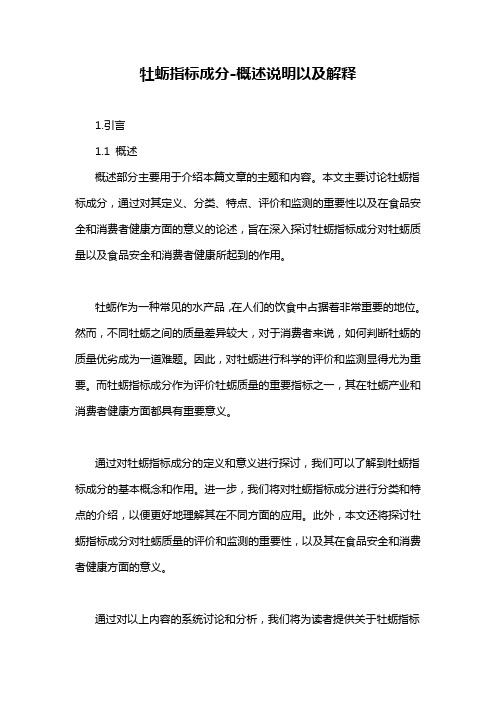 牡蛎指标成分-概述说明以及解释

1.引言

1.1 概述

概述部分主要用于介绍本篇文章的主题和内容。本文主要讨论牡蛎指标成分，通过对其定义、分类、特点、评价和监测的重要性以及在食品安全和消费者健康方面的意义的论述，旨在深入探讨牡蛎指标成分对牡蛎质量以及食品安全和消费者健康所起到的作用。

牡蛎作为一种常见的水产品，在人们的饮食中占据着非常重要的地位。然而，不同牡蛎之间的质量差异较大，对于消费者来说，如何判断牡蛎的质量优劣成为一道难题。因此，对牡蛎进行科学的评价和监测显得尤为重要。而牡蛎指标成分作为评价牡蛎质量的重要指标之一，其在牡蛎产业和消费者健康方面都具有重要意义。

通过对牡蛎指标成分的定义和意义进行探讨，我们可以了解到牡蛎指标成分的基本概念和作用。进一步，我们将对牡蛎指标成分进行分类和特点的介绍，以便更好地理解其在不同方面的应用。此外，本文还将探讨牡蛎指标成分对牡蛎质量的评价和监测的重要性，以及其在食品安全和消费者健康方面的意义。

通过对以上内容的系统讨论和分析，我们将为读者提供关于牡蛎指标